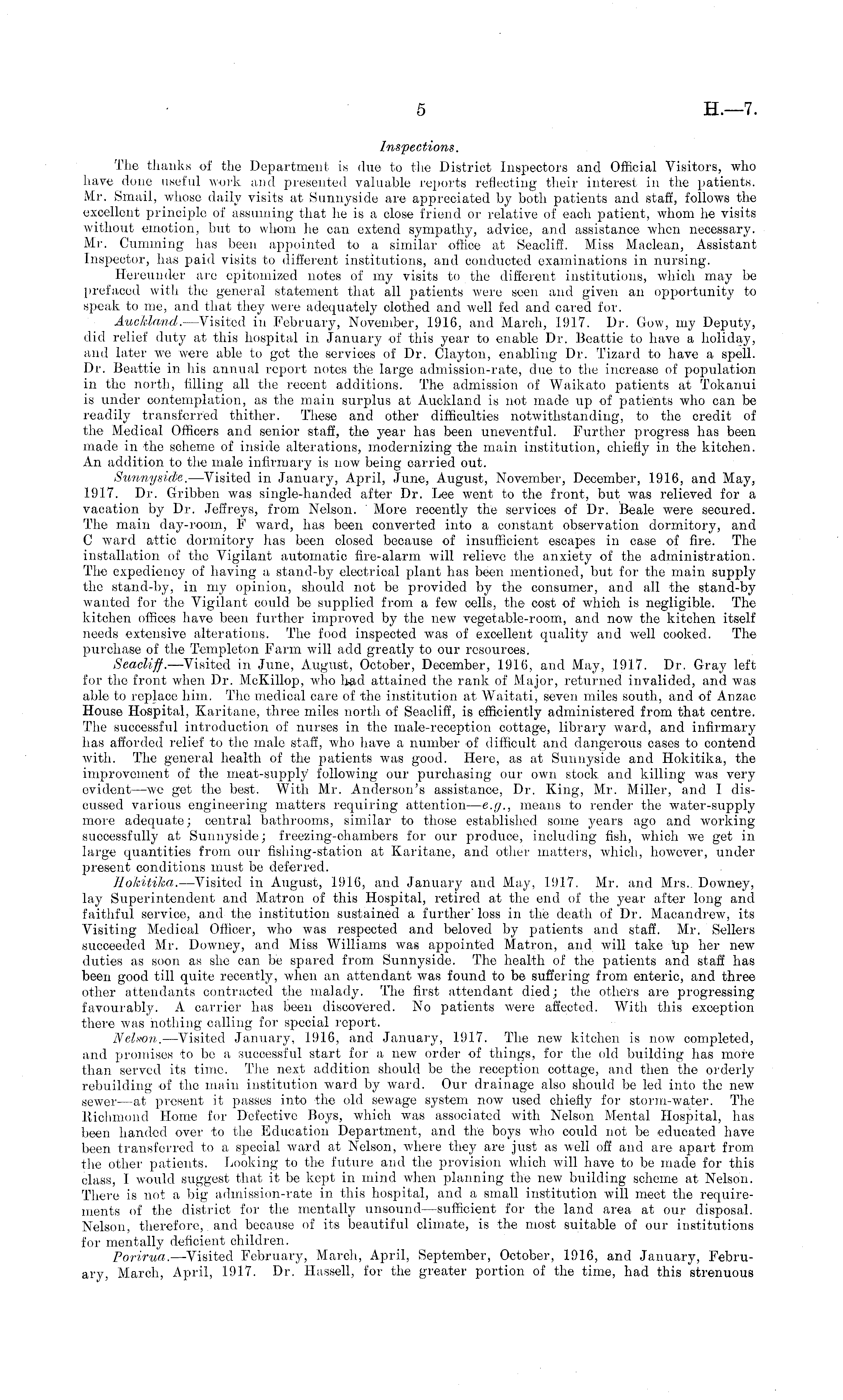 5 H.—7.

Inspections.

The thanks of the Department is due to the District Inspectors and Official Visitors, who have done useful work and presented valuable reports reflecting their interest in the patients. Mr. Smail, whose daily visits at Sunnyside are appreciated by both patients and staff, follows the excellent principle of assuming that he is a close friend or relative of each patient, whom he visits without emotion, but to whom he can extend sympathy, advice, and assistance when necessary. Mr. Cumming has been appointed to a similar office at Seacliff. Miss Maclean, Assistant Inspector, has paid visits to different institutions, and conducted examinations in nursing.

Hereunder are epitomized notes of my visits to the different institutions, which may be prefaced with the general statement that all patients were seen and given an opportunity to speak to me, and that they were adequately clothed and well fed and cared for.

Auckland.—Visited in February, November, 1916, and March, 1917. Dr. Gow, my Deputy, did relief duty at this hospital in January of this year to enable Dr. Beattie to have a holiday, and later we were able to get the services of Dr. Clayton, enabling Dr. Tizard to have a spell. Dr. Beattie in his annual report notes the large admission-rate, due to the increase of population in the north, filling all the recent additions. The admission of Waikato patients at Tokanui is under contemplation, as the main surplus at Auckland is not made up of patients who can be readily transferred thither. These and other difficulties notwithstanding, to the credit of the Medical Officers and senior staff, the year has been uneventful. Further progress has been made in the scheme of inside alterations, modernizing the main institution, chiefly in the kitchen. An addition to the male infirmary is now being carried out.

Sunnyside.—Visited in January, April, June, August, November, December, 1916, and May, 1917. Dr. Gribben was single-handed after Dr. Lee went to the front, but was relieved for a vacation by Dr. Jeffreys, from Nelson. More recently the services of Dr. Beale were secured. The main day-room, F ward, has been converted into a constant observation dormitory, and C ward attic dormitory has been closed because of insufficient escapes in case of fire. The installation of the Vigilant automatic fire-alarm will relieve the anxiety of the administration. The expediency of having a stand-by electrical plant has been mentioned, but for the main supply the stand-by, in my opinion, should not be provided by the consumer, and all the stand-by wanted for the Vigilant could be supplied from a few cells, the cost of which is negligible. The kitchen offices have been further improved by the new vegetable-room, and now the kitchen itself needs extensive alterations. The food inspected was of excellent quality and well cooked. The purchase of the Templeton Farm will add greatly to our resources.

Seacliff.—Visited in June, August, October, December, 1916, and May, 1917. Dr. Gray left for the front when Dr. McKillop, who had attained the rank of Major, returned invalided, and was able to replace him. The medical care of the institution at Waitati, seven miles south, and of Anzac House Hospital, Karitane, three miles north of Seacliff, is efficiently administered from that centre. The successful introduction of nurses in the male-reception cottage, library ward, and infirmary has afforded relief to the male staff, who have a number of difficult and dangerous cases to contend with. The general health of the patients was good. Here, as at Sunnyside and Hokitika, the improvement of the meat-supply following our purchasing our own stock and killing was very evident—we get the best. With Mr. Anderson's assistance, Dr. King, Mr. Miller, and I discussed various engineering matters requiring attention—e.g., means to render the water-supply more adequate; central bathrooms, similar to those established some years ago and working successfully at Sunnyside; freezing-chambers for our produce, including fish, which we get in large quantities from our fishing-station at Karitane, and other matters, which, however, under present conditions must be deferred.

Hokitika.—Visited in August, 1916, and January and May, 1917. Mr. and Mrs. Downey, lay Superintendent and Matron of this Hospital, retired at the end of the year after long and faithful service, and the institution sustained a further loss in the death of Dr. Macandrew, its Visiting Medical Officer, who was respected and beloved by patients and staff. Mr. Sellers succeeded Mr. Downey, and Miss Williams was appointed Matron, and will take up her new duties as soon as she can be spared from Sunnyside. The health of the patients and staff has been good till quite recently, when an attendant was found to be suffering from enteric, and three other attendants contracted the malady. The first attendant died; the others are progressing favourably. A carrier has been discovered. No patients were affected. With this exception there was nothing calling for special report.

Nelson.—Visited January, 1916, and January, 1917. The new kitchen is now completed, and promises to be a successful start for a new order of things, for the old building has more than served its time. The next addition should be the reception cottage, and then the orderly rebuilding of the main institution ward by ward. Our drainage also should be led into the new sewer—at present it passes into the old sewage system now used chiefly for storm-water. The Richmond Home for Defective Boys, which was associated with Nelson Mental Hospital, has been handed over to the Education Department, and the boys who could not be educated have been transferred to a special ward at Nelson, where they are just as well off and are apart from the other patients. Looking to the future and the provision which will have to be made for this class, I would suggest that it be kept in mind when planning the new building scheme at Nelson. There is not a big admission-rate in this hospital, and a small institution will meet the requirements of the district for the mentally unsound—sufficient for the land area at our disposal. Nelson, therefore, and because of its beautiful climate, is the most suitable of our institutions for mentally deficient children.

Porirua.—Visited February, March, April, September, October, 1916, and January, February, March, April, 1917. Dr. Hassell, for the greater portion of the time, had this strenuous